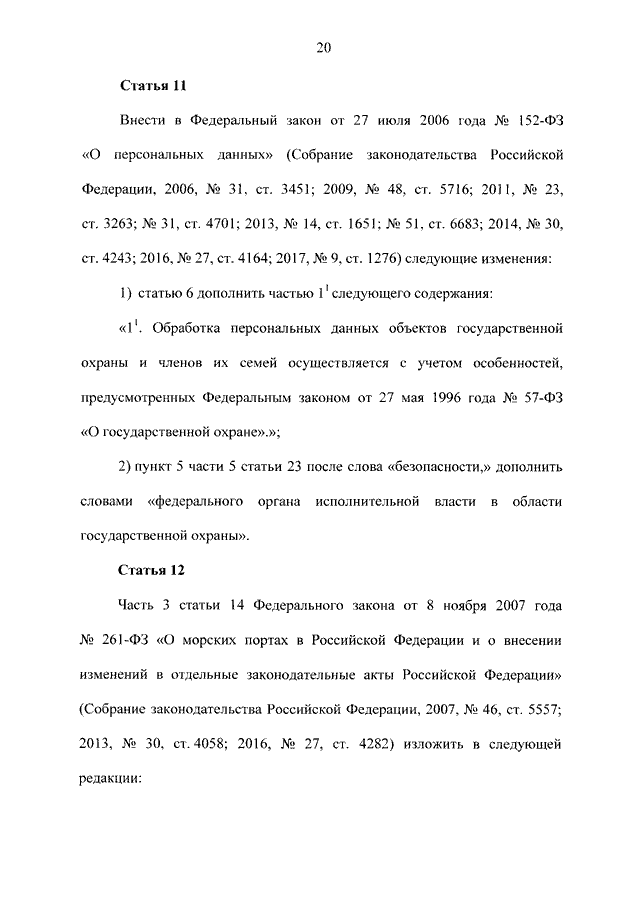 20

Статья 11

Внести в Федеральный закон от 27 июля 2006 года № 152-ФЗ «О персональных данных» (Собрание законодательства Российской Федерации, 2006, № 31, ст. 3451; 2009, № 48, ст. 5716; 2011, № 23, ст. 3263; № 31, ст. 4701; 2013, № 14, ст. 1651; № 51, ст. 6683; 2014, № 30, ст. 4243; 2016, № 27, ст. 4164; 2017, № 9, ст. 1276) следующие изменения:

1) статью 6 дополнить частью $1^1$ следующего содержания:

«$1^1$. Обработка персональных данных объектов государственной охраны и членов их семей осуществляется с учетом особенностей, предусмотренных Федеральным законом от 27 мая 1996 года № 57-ФЗ «О государственной охране».»;

2) пункт 5 части 5 статьи 23 после слова «безопасности,» дополнить словами «федерального органа исполнительной власти в области государственной охраны».

Статья 12

Часть 3 статьи 14 Федерального закона от 8 ноября 2007 года № 261-ФЗ «О морских портах в Российской Федерации и о внесении изменений в отдельные законодательные акты Российской Федерации» (Собрание законодательства Российской Федерации, 2007, № 46, ст. 5557; 2013, № 30, ст. 4058; 2016, № 27, ст. 4282) изложить в следующей редакции: